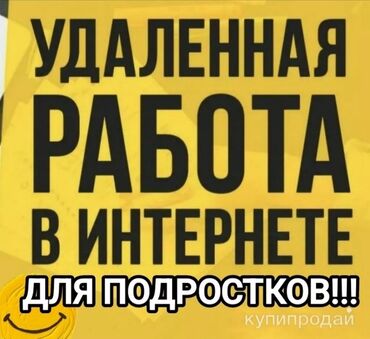 УДАЛЕННАЯ
РАБОТА
В ИНТЕРНЕТЕ
ДЛЯ ПОДРОСТКОВ!!!

купипродай